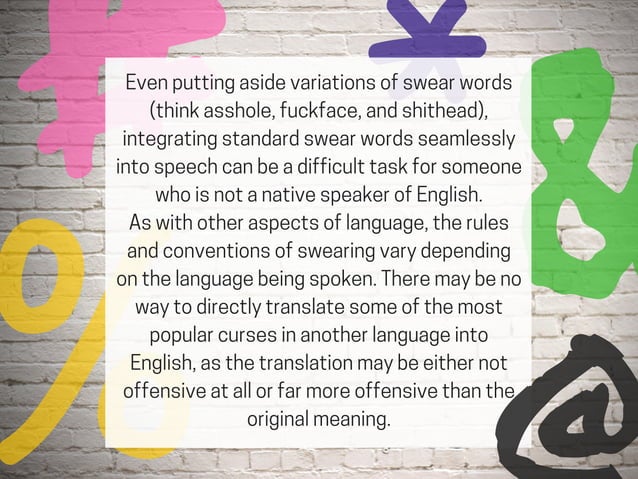 Even putting aside variations of swear words (think asshole, fuckface, and shithead), integrating standard swear words seamlessly into speech can be a difficult task for someone who is not a native speaker of English.
As with other aspects of language, the rules and conventions of swearing vary depending on the language being spoken. There may be no way to directly translate some of the most popular curses in another language into English, as the translation may be either not offensive at all or far more offensive than the original meaning.